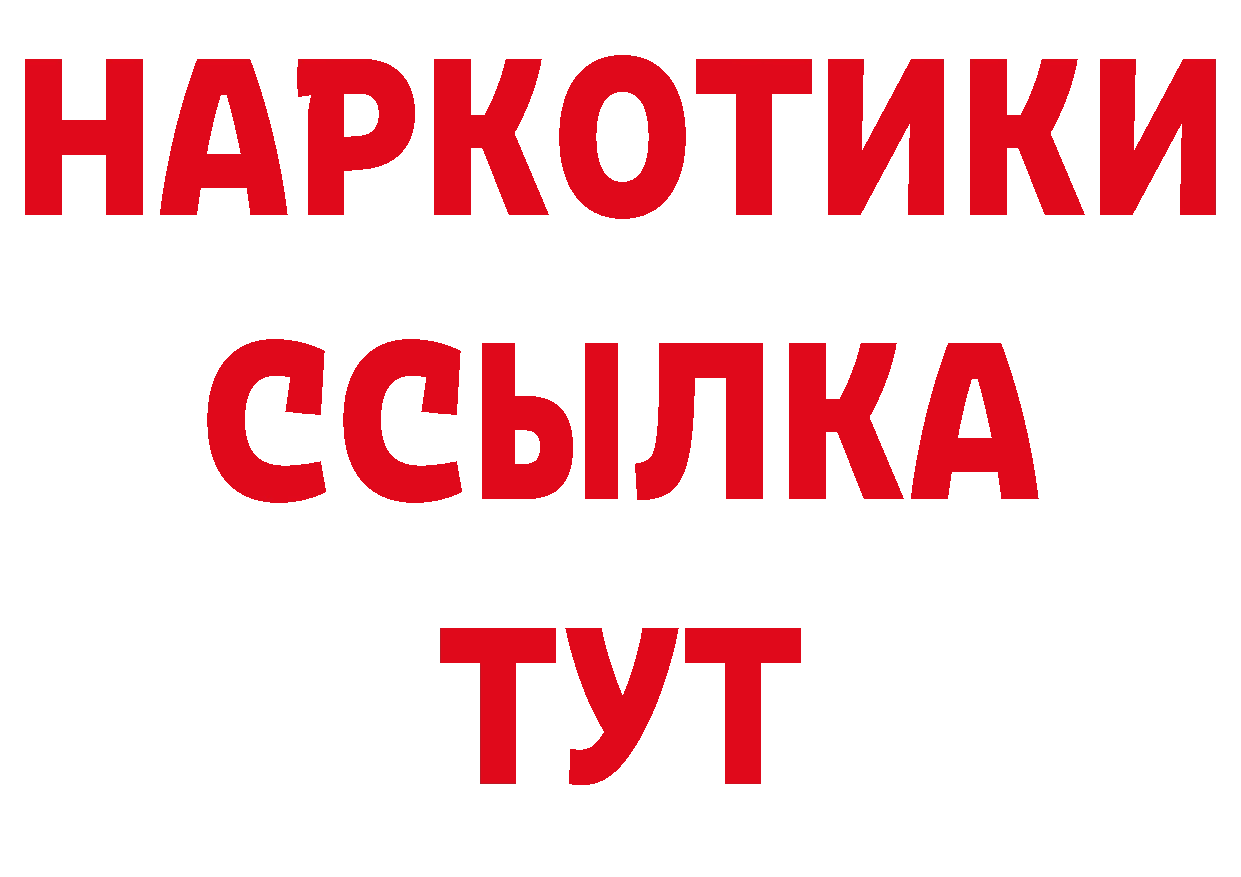 НАРКОТИКИ
ССЫЛКА
ТУТ